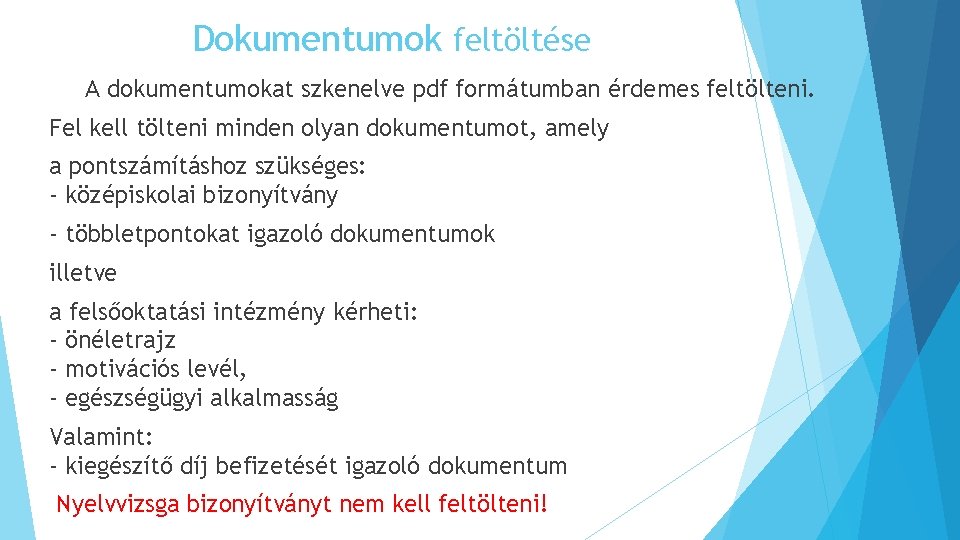 Dokumentumok feltöltése

A dokumentumokat szkenelve pdf formátumban érdemes feltölteni.

Fel kell tölteni minden olyan dokumentumot, amely

a pontszámításhoz szükséges:
- középiskolai bizonyítvány

- többletpontokat igazoló dokumentumok

illetve

a felsőoktatási intézmény kérheti:
- önéletrajz
- motivációs levél,
- egészségügyi alkalmasság

Valamint:
- kiegészítő díj befizetését igazoló dokumentum

Nyelvvizsga bizonyítványt nem kell feltölteni!